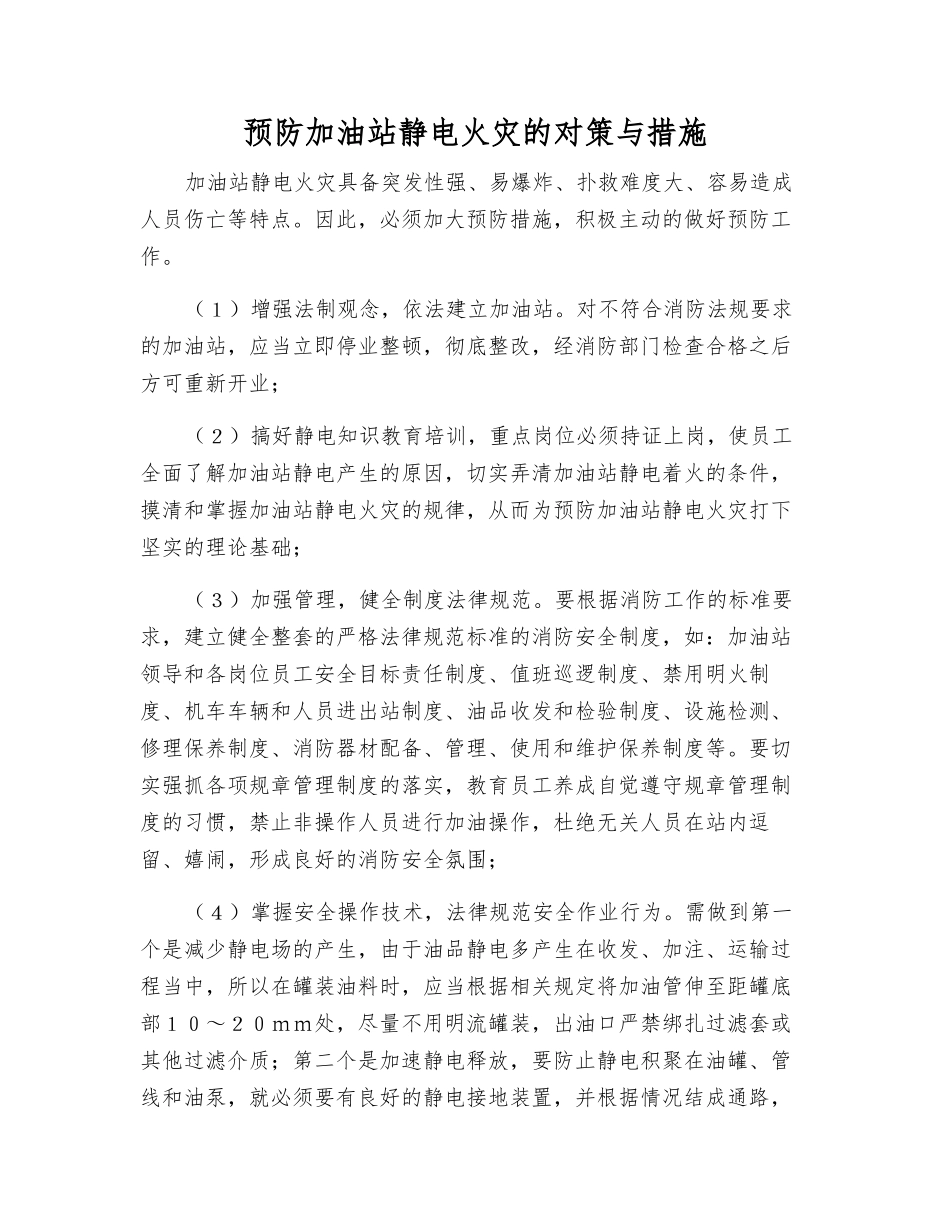 预防加油站静电火灾的对策与措施

加油站静电火灾具备突发性强、易爆炸、扑救难度大、容易造成人员伤亡等特点。因此，必须加大预防措施，积极主动的做好预防工作。

（１）增强法制观念，依法建立加油站。对不符合消防法规要求的加油站，应当立即停业整顿，彻底整改，经消防部门检查合格之后方可重新开业；

（２）搞好静电知识教育培训，重点岗位必须持证上岗，使员工全面了解加油站静电产生的原因，切实弄清加油站静电着火的条件，摸清和掌握加油站静电火灾的规律，从而为预防加油站静电火灾打下坚实的理论基础；

（３）加强管理，健全制度法律规范。要根据消防工作的标准要求，建立健全整套的严格法律规范标准的消防安全制度，如：加油站领导和各岗位员工安全目标责任制度、值班巡逻制度、禁用明火制度、机车车辆和人员进出站制度、油品收发和检验制度、设施检测、修理保养制度、消防器材配备、管理、使用和维护保养制度等。要切实强抓各项规章管理制度的落实，教育员工养成自觉遵守规章管理制度的习惯，禁止非操作人员进行加油操作，杜绝无关人员在站内逗留、嬉闹，形成良好的消防安全氛围；

（４）掌握安全操作技术，法律规范安全作业行为。需做到第一个是减少静电场的产生，由于油品静电多产生在收发、加注、运输过程当中，所以在罐装油料时，应当根据相关规定将加油管伸至距罐底部１０～２０ｍｍ处，尽量不用明流罐装，出油口严禁绑扎过滤套或其他过滤介质；第二个是加速静电释放，要防止静电积聚在油罐、管线和油泵，就必须要有良好的静电接地装置，并根据情况结成通路，